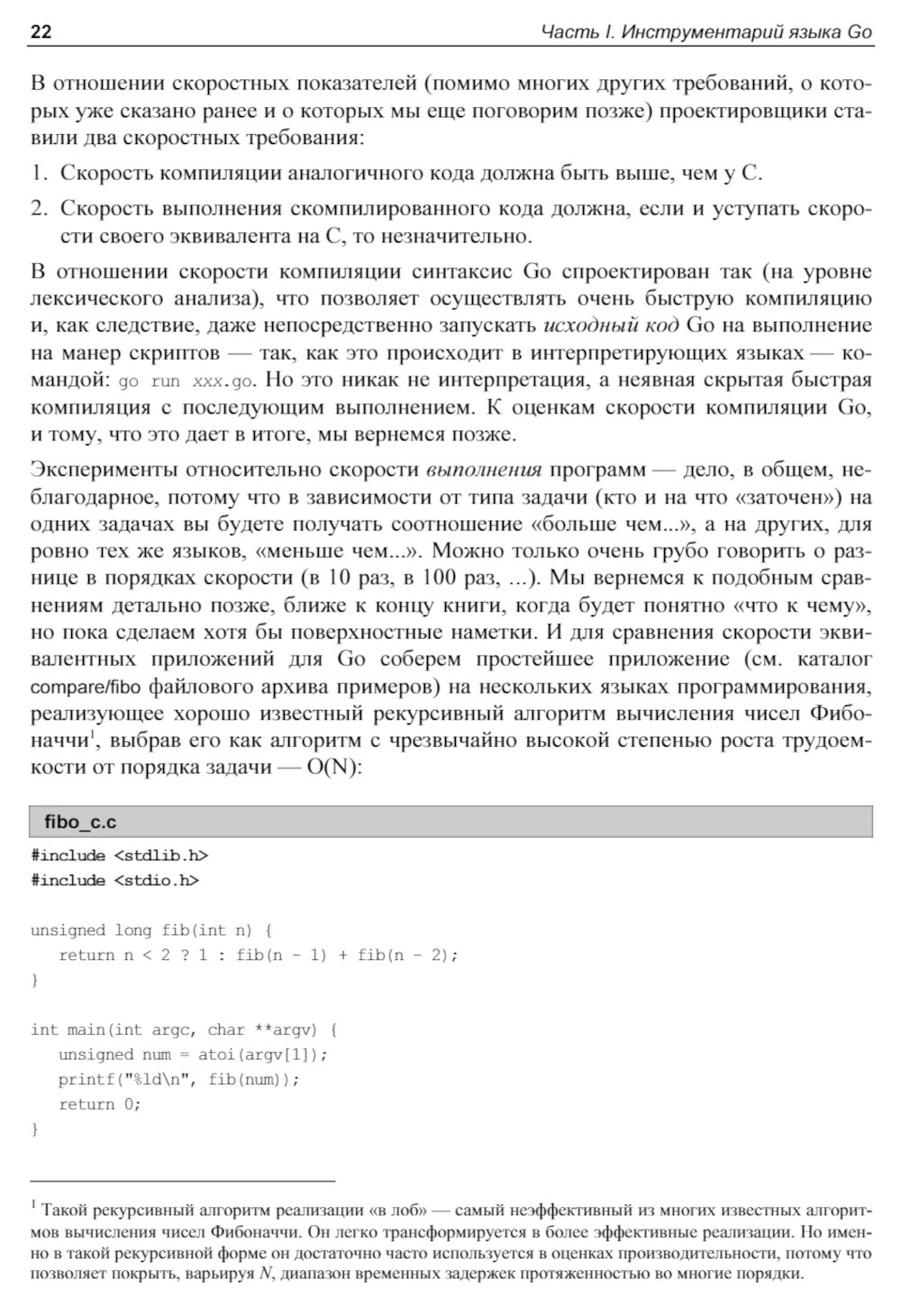 22 Часть I. Инструментарий языка Go

В отношении скоростных показателей (помимо многих других требований, о которых уже сказано ранее и о которых мы еще поговорим позже) проектировщики ставили два скоростных требования:

1. Скорость компиляции аналогичного кода должна быть выше, чем у C.

2. Скорость выполнения скомпилированного кода должна, если и уступать скорости своего эквивалента на C, то незначительно.

В отношении скорости компиляции синтаксис Go спроектирован так (на уровне лексического анализа), что позволяет осуществлять очень быструю компиляцию и, как следствие, даже непосредственно запускать исходный код Go на выполнение на манер скриптов — так, как это происходит в интерпретирующих языках — командой: go run xxx.go. Но это никак не интерпретация, а неявная скрытая быстрая компиляция с последующим выполнением. К оценкам скорости компиляции Go, и тому, что это дает в итоге, мы вернемся позже.

Эксперименты относительно скорости выполнения программ — дело, в общем, неблагодарное, потому что в зависимости от типа задачи (кто и на что «заточен») на одних задачах вы будете получать соотношение «больше чем...», а на других, для ровно тех же языков, «меньше чем...». Можно только очень грубо говорить о разнице в порядках скорости (в 10 раз, в 100 раз, ...). Мы вернемся к подобным сравнениям детально позже, ближе к концу книги, когда будет понятно «что к чему», но пока сделаем хотя бы поверхностные наметки. И для сравнения скорости эквивалентных приложений для Go соберем простейшее приложение (см. каталог compare/fibo файлового архива примеров) на нескольких языках программирования, реализующее хорошо известный рекурсивный алгоритм вычисления чисел Фибоначчи$^1$, выбрав его как алгоритм с чрезвычайно высокой степенью роста трудоемкости от порядка задачи — O(N):

fibo_c.c

#include <stdlib.h>
#include <stdio.h>

unsigned long fib(int n) {
   return n < 2 ? 1 : fib(n - 1) + fib(n - 2);
}

int main(int argc, char **argv) {
   unsigned num = atoi(argv[1]);
   printf("%ld\n", fib(num));
   return 0;
}

$^1$ Такой рекурсивный алгоритм реализации «в лоб» — самый неэффективный из многих известных алгоритмов вычисления чисел Фибоначчи. Он легко трансформируется в более эффективные реализации. Но именно в такой рекурсивной форме он достаточно часто используется в оценках производительности, потому что позволяет покрыть, варьируя N, диапазон временных задержек протяженностью во многие порядки.